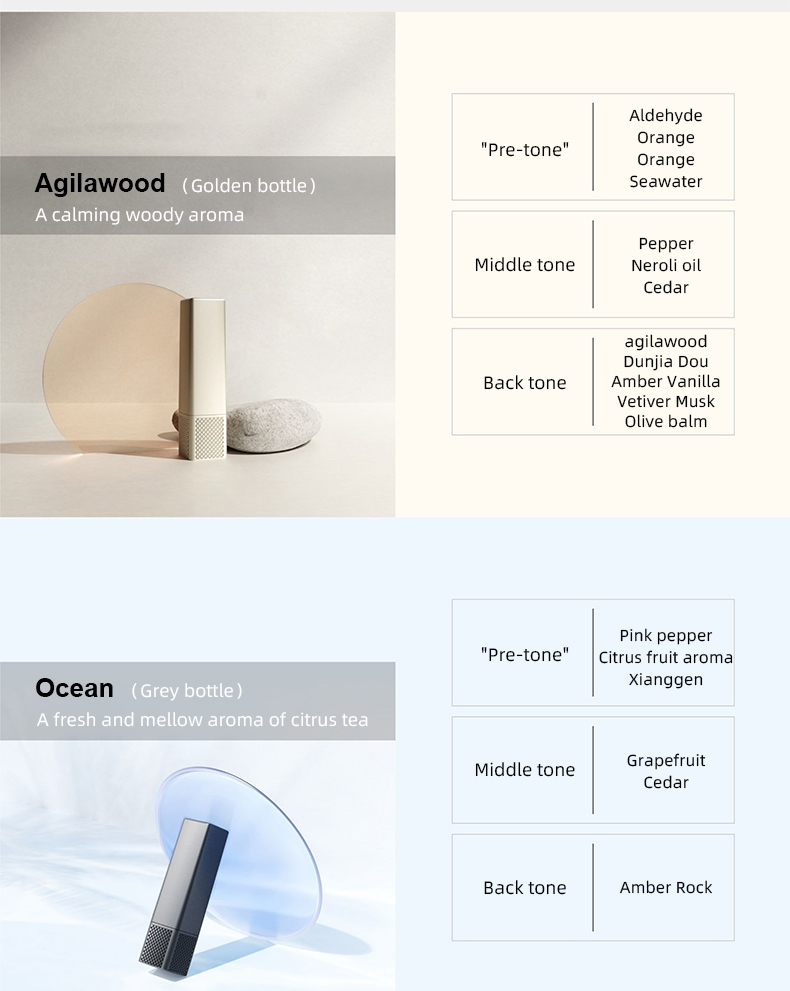 Agilawood （Golden bottle）
A calming woody aroma

| "Pre-tone" | Aldehyde Orange Orange Seawater |
|---|---|
| Middle tone | Pepper Neroli oil Cedar |
| Back tone | agilawood Dunjia Dou Amber Vanilla Vetiver Musk Olive balm |

Ocean （Grey bottle）
A fresh and mellow aroma of citrus tea

| "Pre-tone" | Pink pepper Citrus fruit aroma Xianggen |
|---|---|
| Middle tone | Grapefruit Cedar |
| Back tone | Amber Rock |